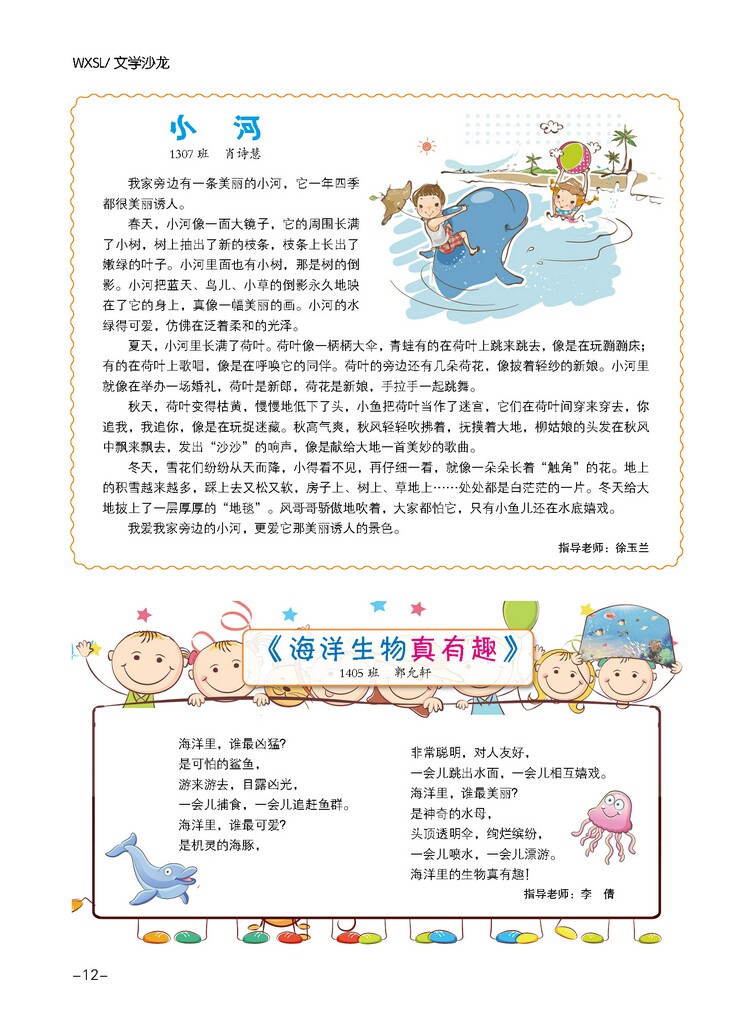 WXSL/ 文学沙龙

小 河

1307 班 肖诗慧

我家旁边有一条美丽的小河，它一年四季都很美丽诱人。

春天，小河像一面大镜子，它的周围长满了小树，树上抽出了新的枝条，枝条上长出了嫩绿的叶子。小河里面也有小树，那是树的倒影。小河把蓝天、鸟儿、小草的倒影永久地映在了它的身上，真像一幅美丽的画。小河的水绿得可爱，仿佛在泛着柔和的光泽。

夏天，小河里长满了荷叶。荷叶像一柄柄大伞，青蛙有的在荷叶上跳来跳去，像是在玩蹦蹦床；有的在荷叶上歌唱，像是在呼唤它的同伴。荷叶的旁边还有几朵荷花，像披着轻纱的新娘。小河里就像在举办一场婚礼，荷叶是新郎，荷花是新娘，手拉手一起跳舞。

秋天，荷叶变得枯黄，慢慢地低下了头，小鱼把荷叶当作了迷宫，它们在荷叶间穿来穿去，你追我，我追你，像是在玩捉迷藏。秋高气爽，秋风轻轻吹拂着，抚摸着大地，柳姑娘的头发在秋风中飘来飘去，发出“沙沙”的响声，像是献给大地一首美妙的歌曲。

冬天，雪花们纷纷从天而降，小得看不见，再仔细一看，就像一朵朵长着“触角”的花。地上的积雪越来越多，踩上去又松又软，房子上、树上、草地上……处处都是白茫茫的一片。冬天给大地披上了一层厚厚的“地毯”。风哥哥骄傲地吹着，大家都怕它，只有小鱼儿还在水底嬉戏。

我爱我家旁边的小河，更爱它那美丽诱人的景色。

指导老师：徐玉兰

《海洋生物真有趣》

1405 班 郭允轩

海洋里，谁最凶猛？
是可怕的鲨鱼，
游来游去，目露凶光，
一会儿捕食，一会儿追赶鱼群。
海洋里，谁最可爱？
是机灵的海豚，

非常聪明，对人友好，
一会儿跳出水面，一会儿相互嬉戏。
海洋里，谁最美丽？
是神奇的水母，
头顶透明伞，绚烂缤纷，
一会儿喷水，一会儿漂游。
海洋里的生物真有趣！

指导老师：李 倩

–12–